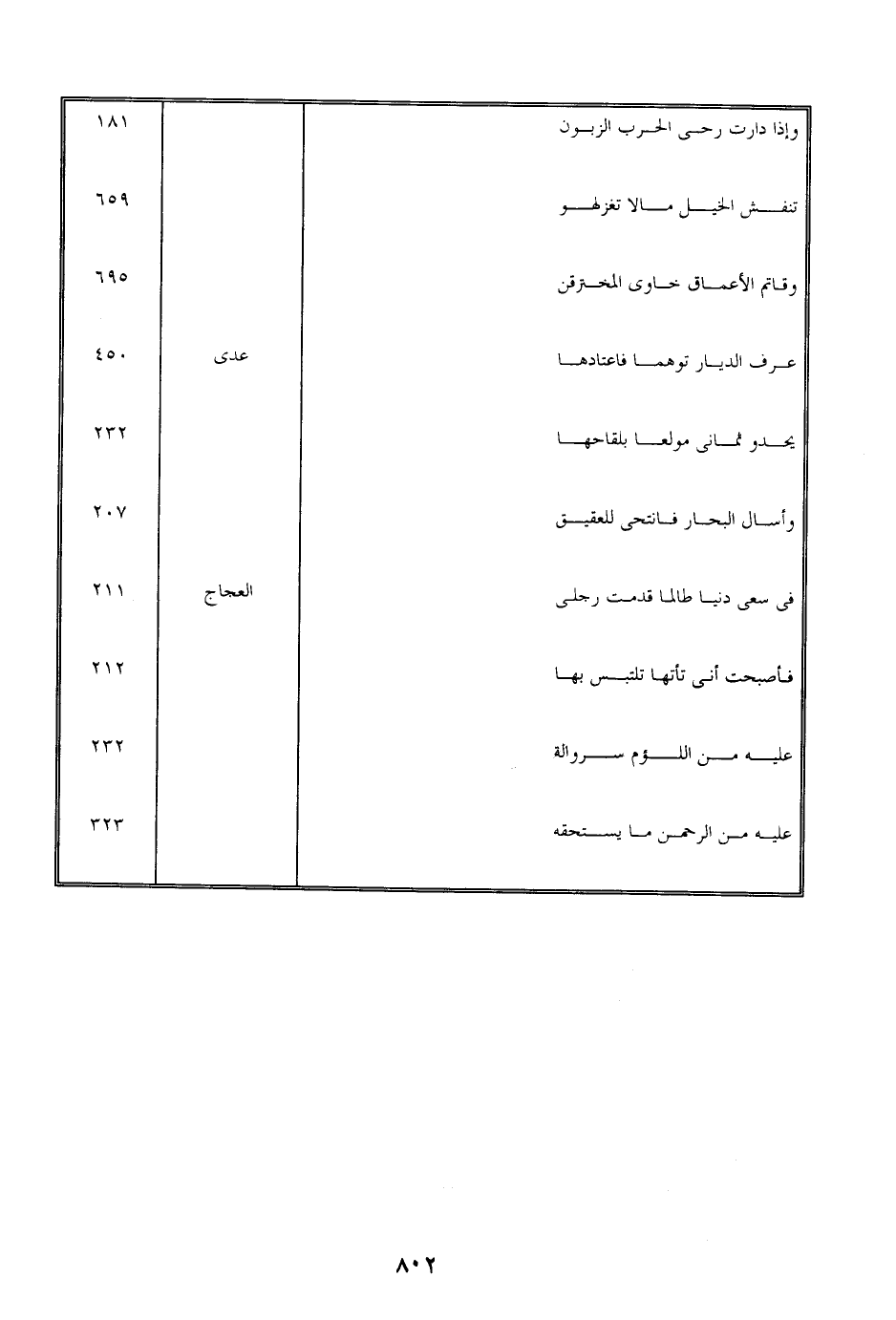 | | | |
|---|---|---|
| وإذا دارت رحى الحرب الزبون | | ١٨١ |
| تنفش الخيل مالا تغزلهو | | ٦٥٩ |
| وقاتم الأعماق خاوى المخترقن | | ٦٩٥ |
| عرف الديار توهما فاعتادها | عدى | ٤٥٠ |
| يحدو ثمانى مولعا بلقاحها | | ٢٣٢ |
| وأسال البحار فانتحى للعقيق | | ٢٠٧ |
| فى سعى دنيا طالما قدمت رجلى | العجاج | ٢١١ |
| فأصبحت أنى تأتها تلتبس بها | | ٢١٢ |
| عليه من اللؤم سروالة | | ٢٣٢ |
| عليه من الرحمن ما يستحقه | | ٣٢٣ |

٨٠٢